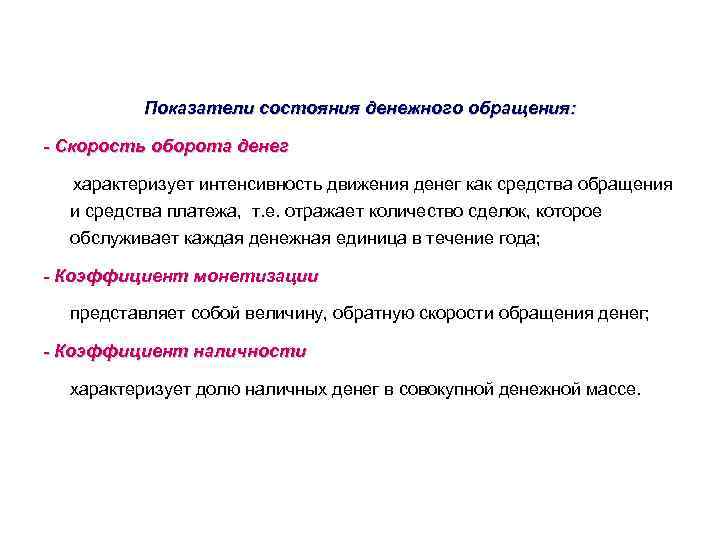 Показатели состояния денежного обращения:

- Скорость оборота денег

характеризует интенсивность движения денег как средства обращения и средства платежа, т.е. отражает количество сделок, которое обслуживает каждая денежная единица в течение года;

- Коэффициент монетизации

представляет собой величину, обратную скорости обращения денег;

- Коэффициент наличности

характеризует долю наличных денег в совокупной денежной массе.